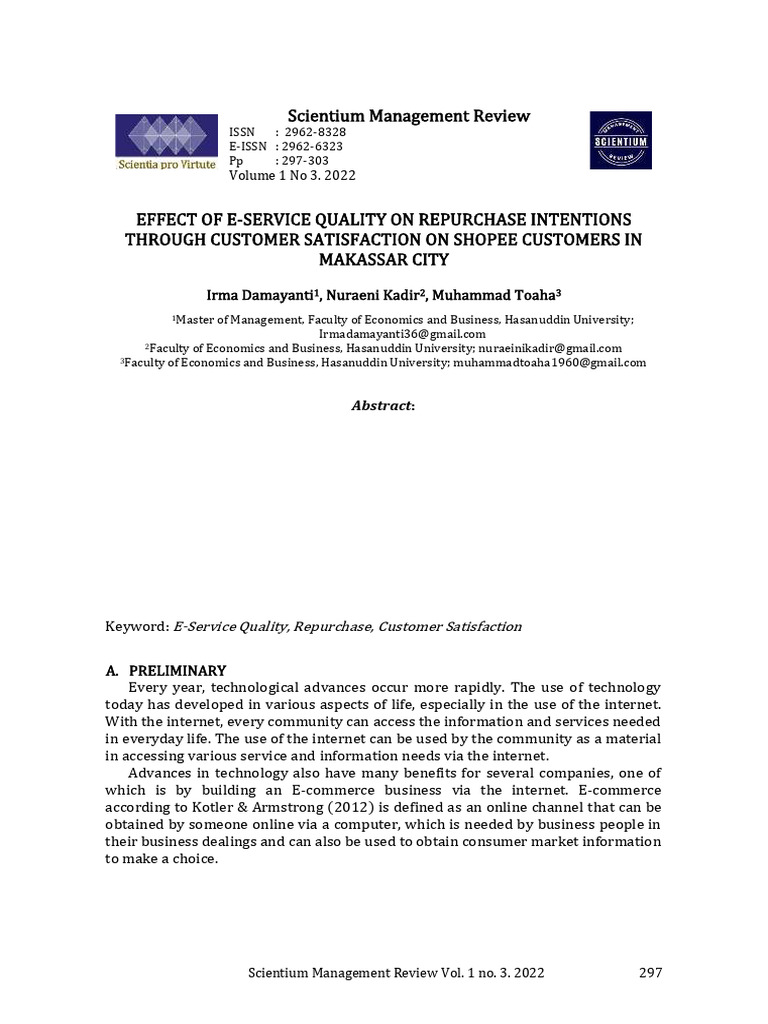 Scientia pro Virtute

Scientium Management Review
ISSN : 2962-8328
E-ISSN : 2962-6323
Pp : 297-303
Volume 1 No 3. 2022

SCIENTIUM

EFFECT OF E-SERVICE QUALITY ON REPURCHASE INTENTIONS THROUGH CUSTOMER SATISFACTION ON SHOPEE CUSTOMERS IN MAKASSAR CITY

Irma Damayanti$^1$, Nuraeni Kadir$^2$, Muhammad Toaha$^3$

$^1$Master of Management, Faculty of Economics and Business, Hasanuddin University; Irmadamayanti36@gmail.com
$^2$Faculty of Economics and Business, Hasanuddin University; nuraeinikadir@gmail.com
$^3$Faculty of Economics and Business, Hasanuddin University; muhammadtoaha1960@gmail.com

Abstract:

Keyword: E-Service Quality, Repurchase, Customer Satisfaction

A. PRELIMINARY
Every year, technological advances occur more rapidly. The use of technology today has developed in various aspects of life, especially in the use of the internet. With the internet, every community can access the information and services needed in everyday life. The use of the internet can be used by the community as a material in accessing various service and information needs via the internet.
Advances in technology also have many benefits for several companies, one of which is by building an E-commerce business via the internet. E-commerce according to Kotler & Armstrong (2012) is defined as an online channel that can be obtained by someone online via a computer, which is needed by business people in their business dealings and can also be used to obtain consumer market information to make a choice.

Scientium Management Review Vol. 1 no. 3. 2022 297